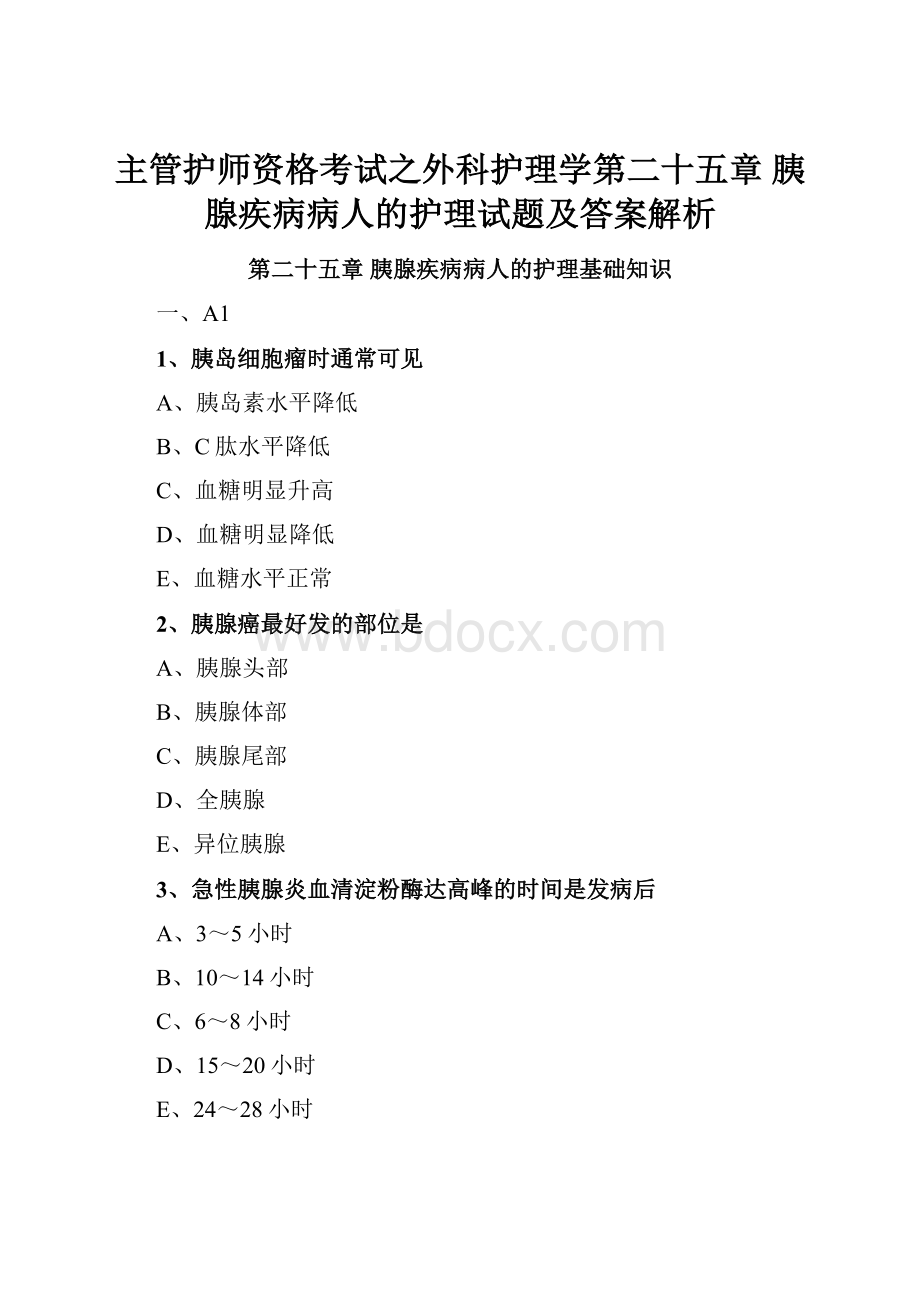 主管护师资格考试之外科护理学第二十五章 胰腺疾病病人的护理试题及答案解析

第二十五章 胰腺疾病病人的护理基础知识

一、A1

1、胰岛细胞瘤时通常可见

A、胰岛素水平降低

B、C 肽水平降低

C、血糖明显升高

D、血糖明显降低

E、血糖水平正常

2、胰腺癌最好发的部位是

www.bdocx.com

A、胰腺头部

B、胰腺体部

C、胰腺尾部

D、全胰腺

E、异位胰腺

3、急性胰腺炎血清淀粉酶达高峰的时间是发病后

A、3～5 小时

B、10～14 小时

C、6～8 小时

D、15～20 小时

E、24～28 小时